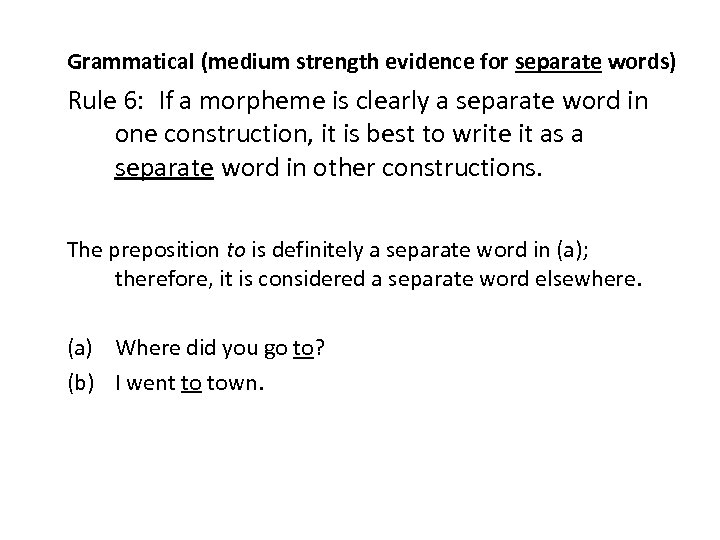 Grammatical (medium strength evidence for separate words)

Rule 6: If a morpheme is clearly a separate word in one construction, it is best to write it as a separate word in other constructions.

The preposition to is definitely a separate word in (a); therefore, it is considered a separate word elsewhere.

(a) Where did you go to?

(b) I went to town.